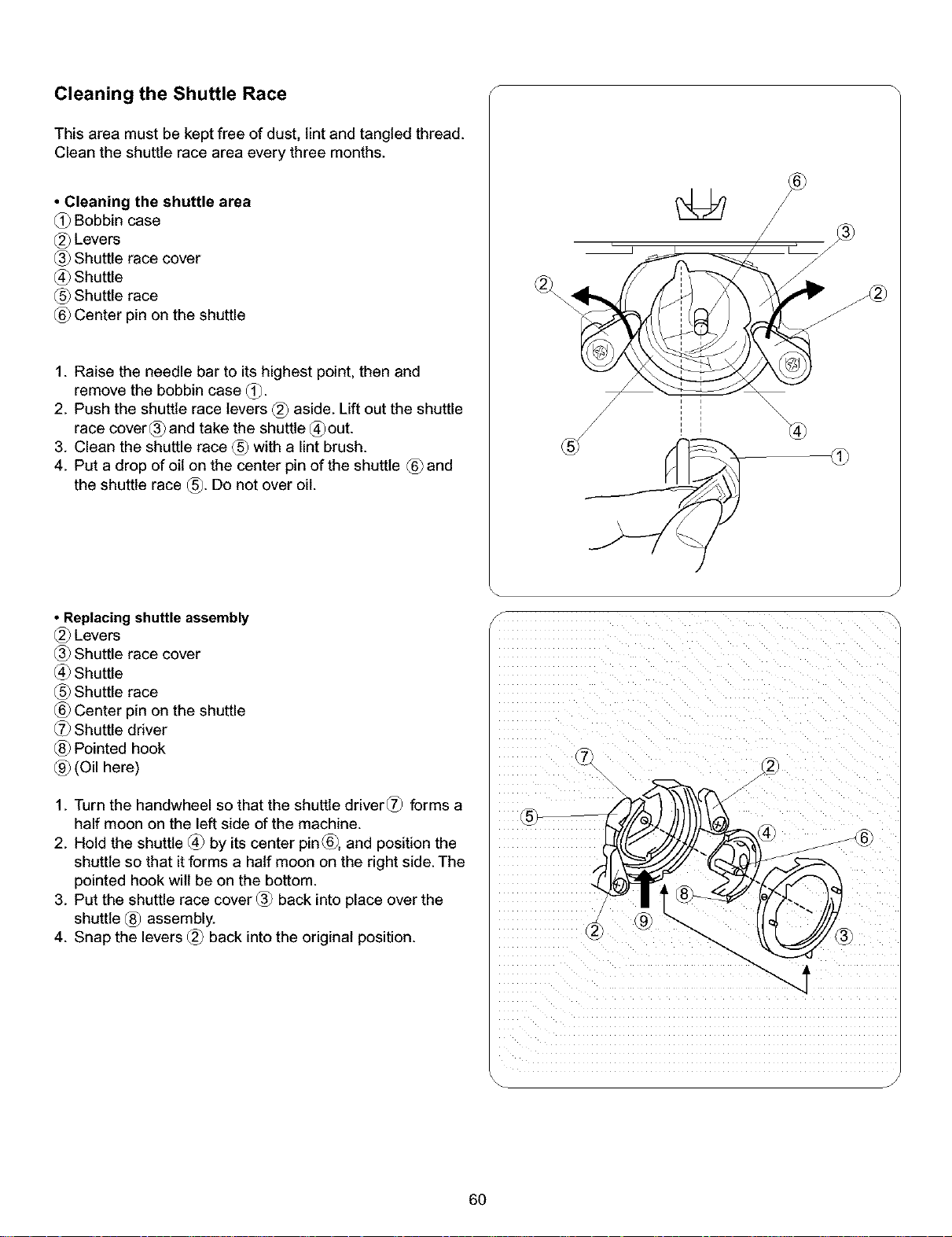 Cleaning the Shuttle Race

This area must be kept free of dust, lint and tangled thread. Clean the shuttle race area every three months.

• Cleaning the shuttle area
① Bobbin case
② Levers
③ Shuttle race cover
④ Shuttle
⑤ Shuttle race
⑥ Center pin on the shuttle

1. Raise the needle bar to its highest point, then and remove the bobbin case ①.
2. Push the shuttle race levers ② aside. Lift out the shuttle race cover ③ and take the shuttle ④ out.
3. Clean the shuttle race ⑤ with a lint brush.
4. Put a drop of oil on the center pin of the shuttle ⑥ and the shuttle race ⑤. Do not over oil.

⑥
③
②
②
④
⑤
①

• Replacing shuttle assembly
② Levers
③ Shuttle race cover
④ Shuttle
⑤ Shuttle race
⑥ Center pin on the shuttle
⑦ Shuttle driver
⑧ Pointed hook
⑨ (Oil here)

1. Turn the handwheel so that the shuttle driver ⑦ forms a half moon on the left side of the machine.
2. Hold the shuttle ④ by its center pin ⑥, and position the shuttle so that it forms a half moon on the right side. The pointed hook will be on the bottom.
3. Put the shuttle race cover ③ back into place over the shuttle ⑧ assembly.
4. Snap the levers ② back into the original position.

⑦
②
⑤
④
⑥
⑧
②
⑨
③

60